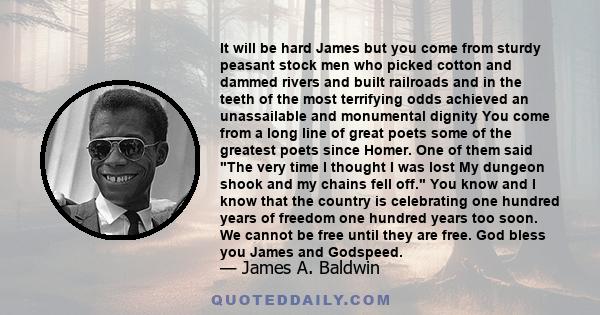 It will be hard James but you come from sturdy peasant stock men who picked cotton and dammed rivers and built railroads and in the teeth of the most terrifying odds achieved an unassailable and monumental dignity You come from a long line of great poets some of the greatest poets since Homer. One of them said "The very time I thought I was lost My dungeon shook and my chains fell off." You know and I know that the country is celebrating one hundred years of freedom one hundred years too soon. We cannot be free until they are free. God bless you James and Godspeed.
— James A. Baldwin

QUOTEDDAILY.COM